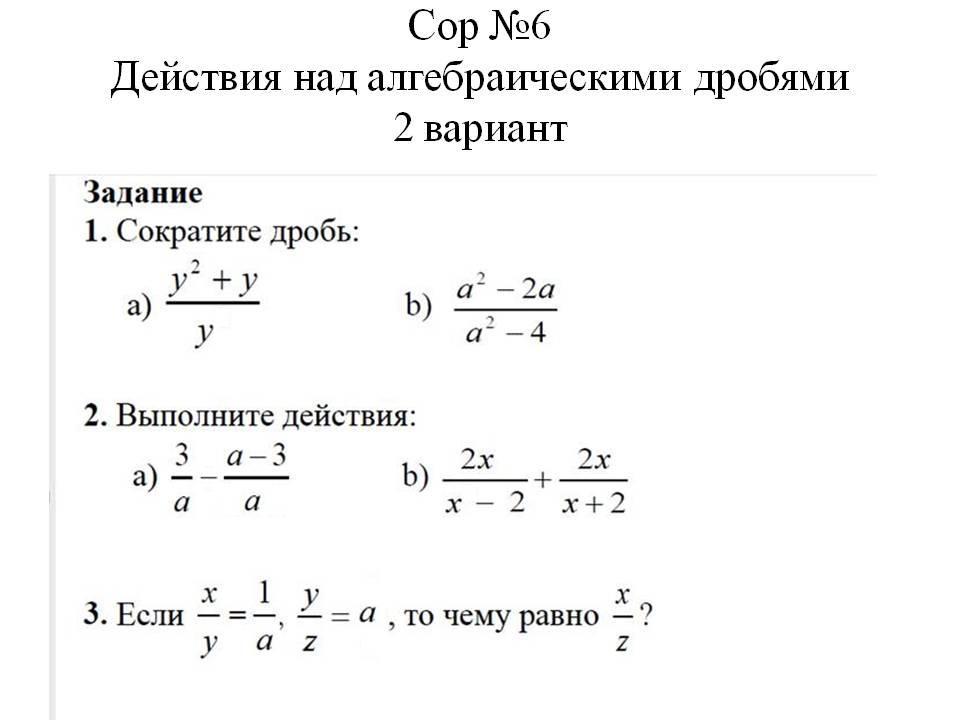 Сор №6
Действия над алгебраическими дробями
2 вариант

Задание
1. Сократите дробь:
a) $\frac{y^2+y}{y}$ b) $\frac{a^2-2a}{a^2-4}$

2. Выполните действия:
a) $\frac{3}{a}-\frac{a-3}{a}$ b) $\frac{2x}{x-2}+\frac{2x}{x+2}$

3. Если $\frac{x}{y}=\frac{1}{a}$, $\frac{y}{z}=a$ , то чему равно $\frac{x}{z}$?